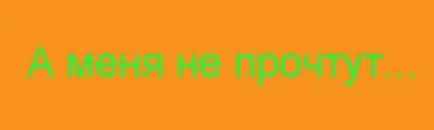 А меня не прочтут...